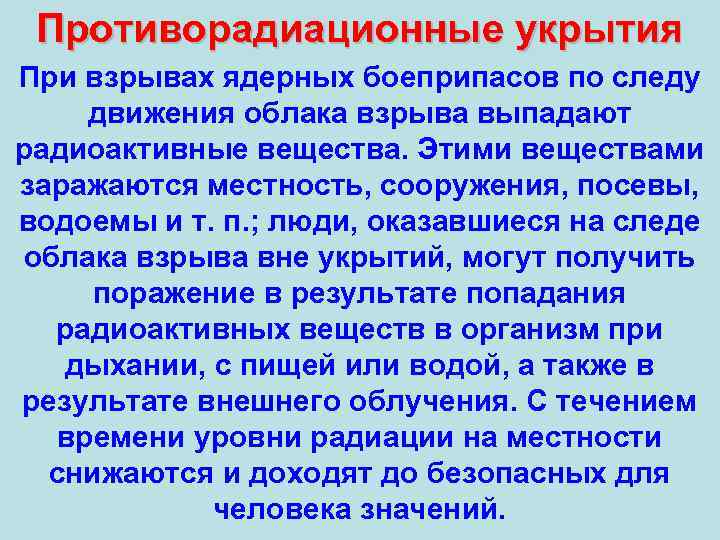 Противорадиационные укрытия

При взрывах ядерных боеприпасов по следу движения облака взрыва выпадают радиоактивные вещества. Этими веществами заражаются местность, сооружения, посевы, водоемы и т. п.; люди, оказавшиеся на следе облака взрыва вне укрытий, могут получить поражение в результате попадания радиоактивных веществ в организм при дыхании, с пищей или водой, а также в результате внешнего облучения. С течением времени уровни радиации на местности снижаются и доходят до безопасных для человека значений.